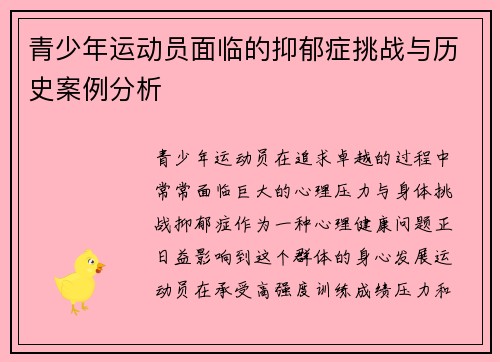 青少年运动员面临的抑郁症挑战与历史案例分析

青少年运动员在追求卓越的过程中常常面临巨大的心理压力与身体挑战抑郁症作为一种心理健康问题正日益影响到这个群体的身心发展运动员在承受高强度训练成绩压力和